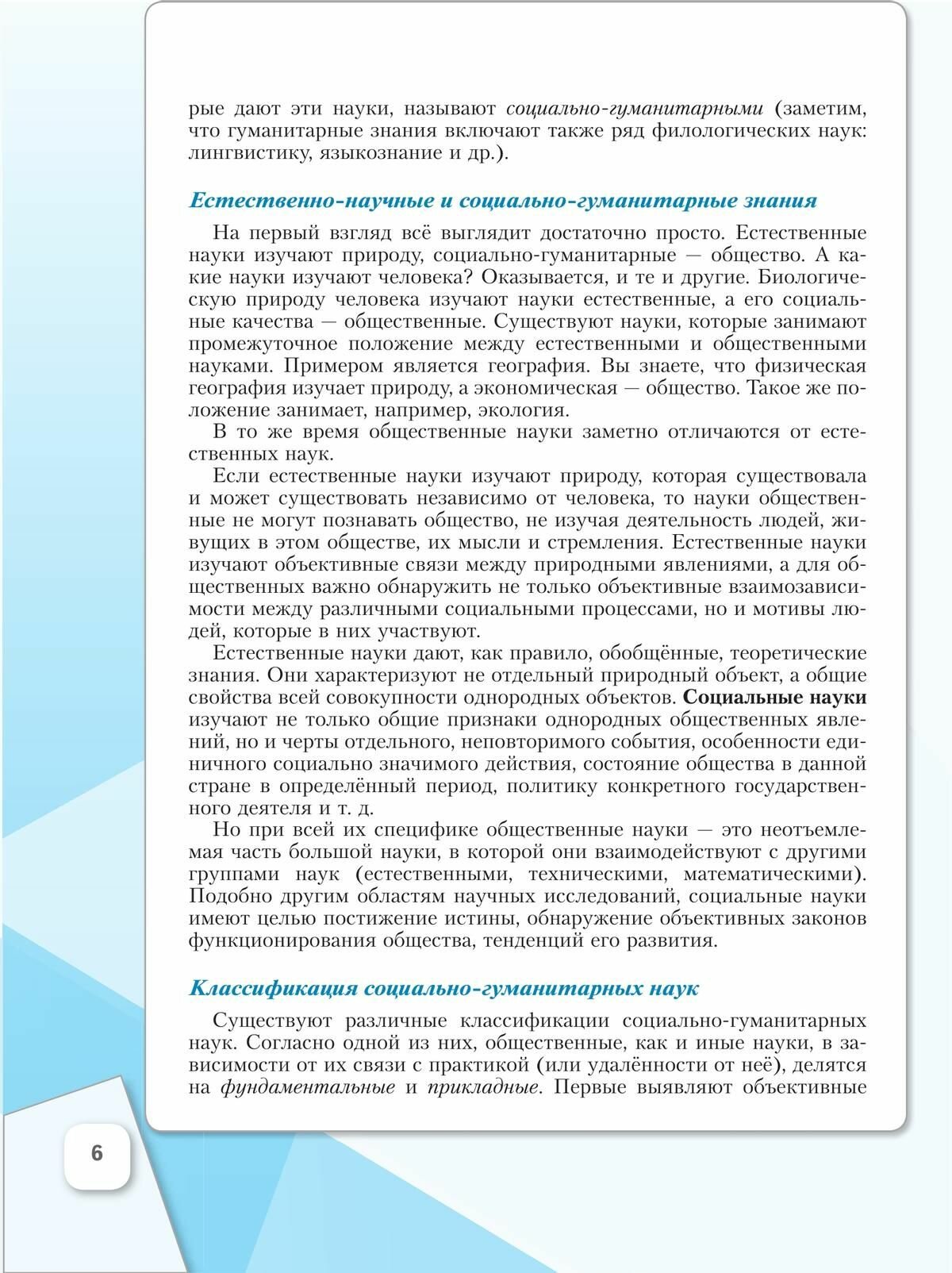 рые дают эти науки, называют социально-гуманитарными (заметим, что гуманитарные знания включают также ряд филологических наук: лингвистику, языкознание и др.).

Естественно-научные и социально-гуманитарные знания

На первый взгляд всё выглядит достаточно просто. Естественные науки изучают природу, социально-гуманитарные — общество. А какие науки изучают человека? Оказывается, и те и другие. Биологическую природу человека изучают науки естественные, а его социальные качества — общественные. Существуют науки, которые занимают промежуточное положение между естественными и общественными науками. Примером является география. Вы знаете, что физическая география изучает природу, а экономическая — общество. Такое же положение занимает, например, экология.

В то же время общественные науки заметно отличаются от естественных наук.

Если естественные науки изучают природу, которая существовала и может существовать независимо от человека, то науки общественные не могут познавать общество, не изучая деятельность людей, живущих в этом обществе, их мысли и стремления. Естественные науки изучают объективные связи между природными явлениями, а для общественных важно обнаружить не только объективные взаимозависимости между различными социальными процессами, но и мотивы людей, которые в них участвуют.

Естественные науки дают, как правило, обобщённые, теоретические знания. Они характеризуют не отдельный природный объект, а общие свойства всей совокупности однородных объектов. Социальные науки изучают не только общие признаки однородных общественных явлений, но и черты отдельного, неповторимого события, особенности единичного социально значимого действия, состояние общества в данной стране в определённый период, политику конкретного государственного деятеля и т. д.

Но при всей их специфике общественные науки — это неотъемлемая часть большой науки, в которой они взаимодействуют с другими группами наук (естественными, техническими, математическими). Подобно другим областям научных исследований, социальные науки имеют целью постижение истины, обнаружение объективных законов функционирования общества, тенденций его развития.

Классификация социально-гуманитарных наук

Существуют различные классификации социально-гуманитарных наук. Согласно одной из них, общественные, как и иные науки, в зависимости от их связи с практикой (или удалённости от неё), делятся на фундаментальные и прикладные. Первые выявляют объективные

6